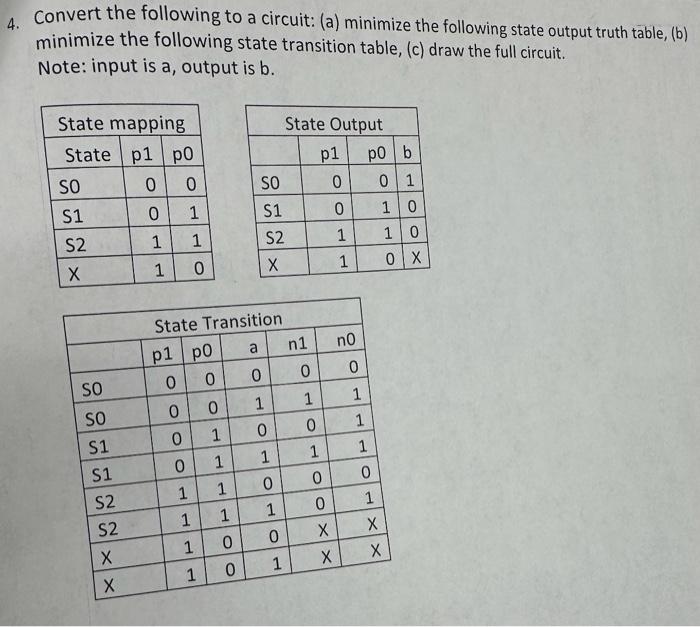 4. Convert the following to a circuit: (a) minimize the following state output truth table, (b) minimize the following state transition table, (c) draw the full circuit. Note: input is a, output is b.

| State mapping | | |
|---|---|---|
| State | p1 | p0 |
| S0 | 0 | 0 |
| S1 | 0 | 1 |
| S2 | 1 | 1 |
| X | 1 | 0 |

| State Output | | | |
|---|---|---|---|
| | p1 | p0 | b |
| S0 | 0 | 0 | 1 |
| S1 | 0 | 1 | 0 |
| S2 | 1 | 1 | 0 |
| X | 1 | 0 | X |

| State Transition | | | | | |
|---|---|---|---|---|---|
| | p1 | p0 | a | n1 | n0 |
| S0 | 0 | 0 | 0 | 0 | 0 |
| S0 | 0 | 0 | 1 | 1 | 1 |
| S1 | 0 | 1 | 0 | 0 | 1 |
| S1 | 0 | 1 | 1 | 1 | 1 |
| S2 | 1 | 1 | 0 | 0 | 0 |
| S2 | 1 | 1 | 1 | 0 | 1 |
| X | 1 | 0 | 0 | X | X |
| X | 1 | 0 | 1 | X | X |